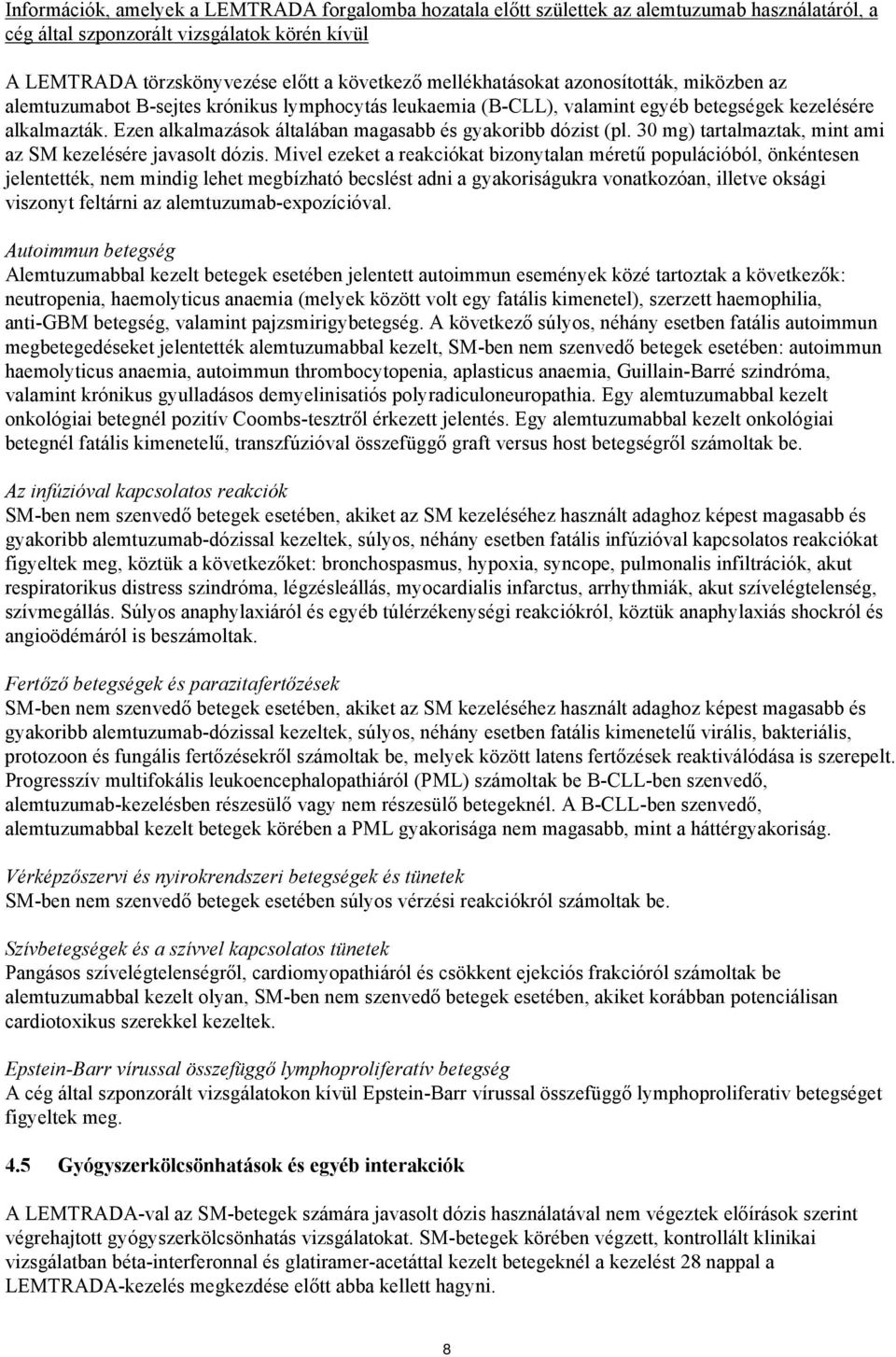 Információk, amelyek a LEMTRADA forgalomba hozatala előtt születtek az alemtuzumab használatáról, a cég által szponzorált vizsgálatok körén kívül

A LEMTRADA törzskönyvezése előtt a következő mellékhatásokat azonosították, miközben az alemtuzumabot B-sejtes krónikus lymphocytás leukaemia (B-CLL), valamint egyéb betegségek kezelésére alkalmazták. Ezen alkalmazások általában magasabb és gyakoribb dózist (pl. 30 mg) tartalmaztak, mint ami az SM kezelésére javasolt dózis. Mivel ezeket a reakciókat bizonytalan méretű populációból, önkéntesen jelentették, nem mindig lehet megbízható becslést adni a gyakoriságukra vonatkozóan, illetve oksági viszonyt feltárni az alemtuzumab-expozícióval.

Autoimmun betegség
Alemtuzumabbal kezelt betegek esetében jelentett autoimmun események közé tartoztak a következők: neutropenia, haemolyticus anaemia (melyek között volt egy fatális kimenetel), szerzett haemophilia, anti-GBM betegség, valamint pajzsmirigybetegség. A következő súlyos, néhány esetben fatális autoimmun megbetegedéseket jelentették alemtuzumabbal kezelt, SM-ben nem szenvedő betegek esetében: autoimmun haemolyticus anaemia, autoimmun thrombocytopenia, aplasticus anaemia, Guillain-Barré szindróma, valamint krónikus gyulladásos demyelinisatiós polyradiculoneuropathia. Egy alemtuzumabbal kezelt onkológiai betegnél pozitív Coombs-tesztről érkezett jelentés. Egy alemtuzumabbal kezelt onkológiai betegnél fatális kimenetelű, transzfúzióval összefüggő graft versus host betegségről számoltak be.

Az infúzióval kapcsolatos reakciók
SM-ben nem szenvedő betegek esetében, akiket az SM kezeléséhez használt adaghoz képest magasabb és gyakoribb alemtuzumab-dózissal kezeltek, súlyos, néhány esetben fatális infúzióval kapcsolatos reakciókat figyeltek meg, köztük a következőket: bronchospasmus, hypoxia, syncope, pulmonalis infiltrációk, akut respiratorikus distress szindróma, légzésleállás, myocardialis infarctus, arrhythmiák, akut szívelégtelenség, szívmegállás. Súlyos anaphylaxiáról és egyéb túlérzékenységi reakciókról, köztük anaphylaxiás shockról és angioödémáról is beszámoltak.

Fertőző betegségek és parazitafertőzések
SM-ben nem szenvedő betegek esetében, akiket az SM kezeléséhez használt adaghoz képest magasabb és gyakoribb alemtuzumab-dózissal kezeltek, súlyos, néhány esetben fatális kimenetelű virális, bakteriális, protozoon és fungális fertőzésekről számoltak be, melyek között latens fertőzések reaktiválódása is szerepelt. Progresszív multifokális leukoencephalopathiáról (PML) számoltak be B-CLL-ben szenvedő, alemtuzumab-kezelésben részesülő vagy nem részesülő betegeknél. A B-CLL-ben szenvedő, alemtuzumabbal kezelt betegek körében a PML gyakorisága nem magasabb, mint a háttérgyakoriság.

Vérképzőszervi és nyirokrendszeri betegségek és tünetek
SM-ben nem szenvedő betegek esetében súlyos vérzési reakciókról számoltak be.

Szívbetegségek és a szívvel kapcsolatos tünetek
Pangásos szívelégtelenségről, cardiomyopathiáról és csökkent ejekciós frakcióról számoltak be alemtuzumabbal kezelt olyan, SM-ben nem szenvedő betegek esetében, akiket korábban potenciálisan cardiotoxikus szerekkel kezeltek.

Epstein-Barr vírussal összefüggő lymphoproliferatív betegség
A cég által szponzorált vizsgálatokon kívül Epstein-Barr vírussal összefüggő lymphoproliferativ betegséget figyeltek meg.

4.5 Gyógyszerkölcsönhatások és egyéb interakciók

A LEMTRADA-val az SM-betegek számára javasolt dózis használatával nem végeztek előírások szerint végrehajtott gyógyszerkölcsönhatás vizsgálatokat. SM-betegek körében végzett, kontrollált klinikai vizsgálatban béta-interferonnal és glatiramer-acetáttal kezelt betegeknél a kezelést 28 nappal a LEMTRADA-kezelés megkezdése előtt abba kellett hagyni.

8